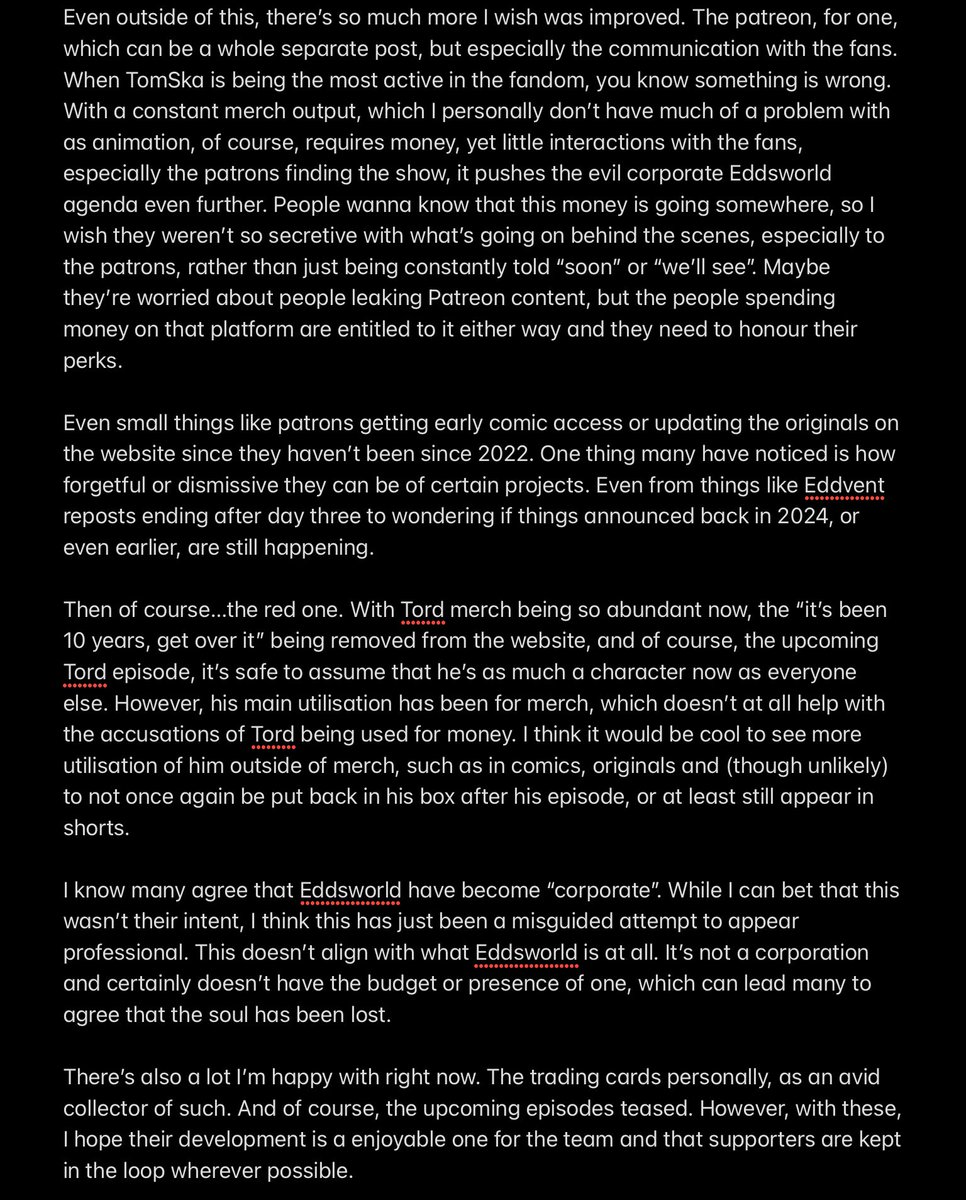 Even outside of this, there's so much more I wish was improved. The patreon, for one, which can be a whole separate post, but especially the communication with the fans. When TomSka is being the most active in the fandom, you know something is wrong. With a constant merch output, which I personally don't have much of a problem with as animation, of course, requires money, yet little interactions with the fans, especially the patrons finding the show, it pushes the evil corporate Eddsworld agenda even further. People wanna know that this money is going somewhere, so I wish they weren't so secretive with what's going on behind the scenes, especially to the patrons, rather than just being constantly told "soon" or "we'll see". Maybe they're worried about people leaking Patreon content, but the people spending money on that platform are entitled to it either way and they need to honour their perks.

Even small things like patrons getting early comic access or updating the originals on the website since they haven't been since 2022. One thing many have noticed is how forgetful or dismissive they can be of certain projects. Even from things like Eddvent reposts ending after day three to wondering if things announced back in 2024, or even earlier, are still happening.

Then of course...the red one. With Tord merch being so abundant now, the "it's been 10 years, get over it" being removed from the website, and of course, the upcoming Tord episode, it's safe to assume that he's as much a character now as everyone else. However, his main utilisation has been for merch, which doesn't at all help with the accusations of Tord being used for money. I think it would be cool to see more utilisation of him outside of merch, such as in comics, originals and (though unlikely) to not once again be put back in his box after his episode, or at least still appear in shorts.

I know many agree that Eddsworld have become "corporate". While I can bet that this wasn't their intent, I think this has just been a misguided attempt to appear professional. This doesn't align with what Eddsworld is at all. It's not a corporation and certainly doesn't have the budget or presence of one, which can lead many to agree that the soul has been lost.

There's also a lot I'm happy with right now. The trading cards personally, as an avid collector of such. And of course, the upcoming episodes teased. However, with these, I hope their development is a enjoyable one for the team and that supporters are kept in the loop wherever possible.